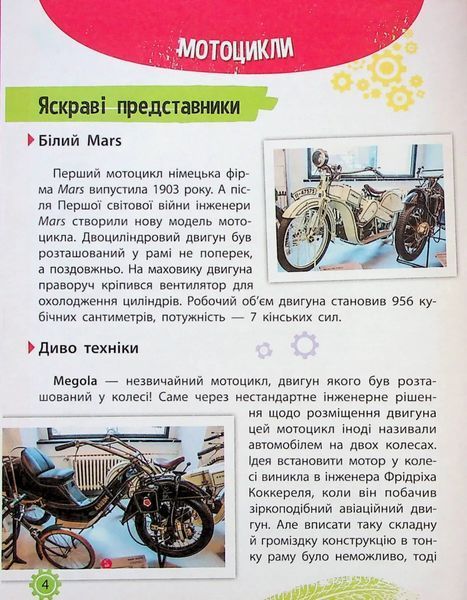 МОТОЦИКЛИ

Яскраві представники

Білий Mars

Перший мотоцикл німецька фірма Mars випустила 1903 року. А після Першої світової війни інженери Mars створили нову модель мотоцикла. Двоциліндровий двигун був розташований у рамі не поперек, а поздовжньо. На маховику двигуна праворуч кріпився вентилятор для охолодження циліндрів. Робочий об'єм двигуна становив 956 кубічних сантиметрів, потужність — 7 кінських сил.

Диво техніки

Megola — незвичайний мотоцикл, двигун якого був розташований у колесі! Саме через нестандартне інженерне рішення щодо розміщення двигуна цей мотоцикл іноді називали автомобілем на двох колесах. Ідея встановити мотор у колесі виникла в інженера Фрідріха Коккереля, коли він побачив зіркоподібний авіаційний двигун. Але вписати таку складну й громіздку конструкцію в тонку раму було неможливо, тоді

4